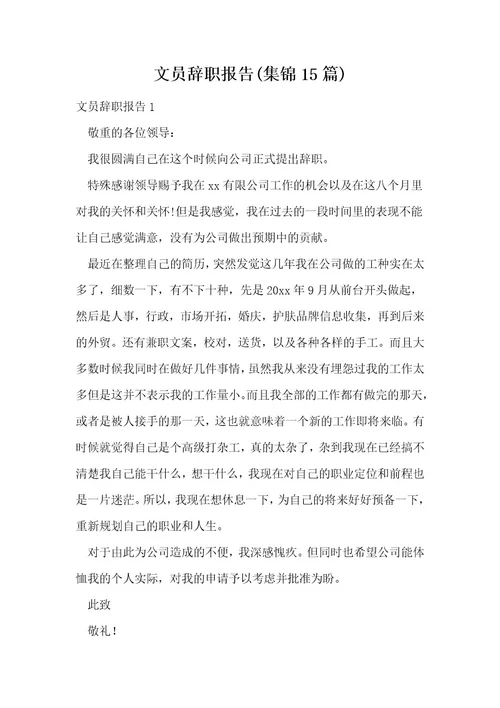 文员辞职报告(集锦15篇)

文员辞职报告1

敬重的各位领导:

我很圆满自己在这个时候向公司正式提出辞职。

特殊感谢领导赐予我在xx有限公司工作的机会以及在这八个月里对我的关怀和关怀!但是我感觉，我在过去的一段时间里的表现不能让自己感觉满意，没有为公司做出预期中的贡献。

最近在整理自己的简历，突然发觉这几年我在公司做的工种实在太多了，细数一下，有不下十种，先是20xx年9月从前台开头做起，然后是人事，行政，市场开拓，婚庆，护肤品牌信息收集，再到后来的外贸。还有兼职文案，校对，送货，以及各种各样的手工。而且大多数时候我同时在做好几件事情，虽然我从来没有埋怨过我的工作太多但是这并不表示我的工作量小。而且我全部的工作都有做完的那天，或者是被人接手的那一天，这也就意味着一个新的工作即将来临。有时候就觉得自己是个高级打杂工，真的太杂了，杂到我现在已经搞不清楚我自己能干什么，想干什么，我现在对自己的职业定位和前程也是一片迷茫。所以，我现在想休息一下，为自己的将来好好预备一下，重新规划自己的职业和人生。

对于由此为公司造成的不便，我深感愧疚。但同时也希望公司能体恤我的个人实际，对我的申请予以考虑并批准为盼。

此致

敬礼!